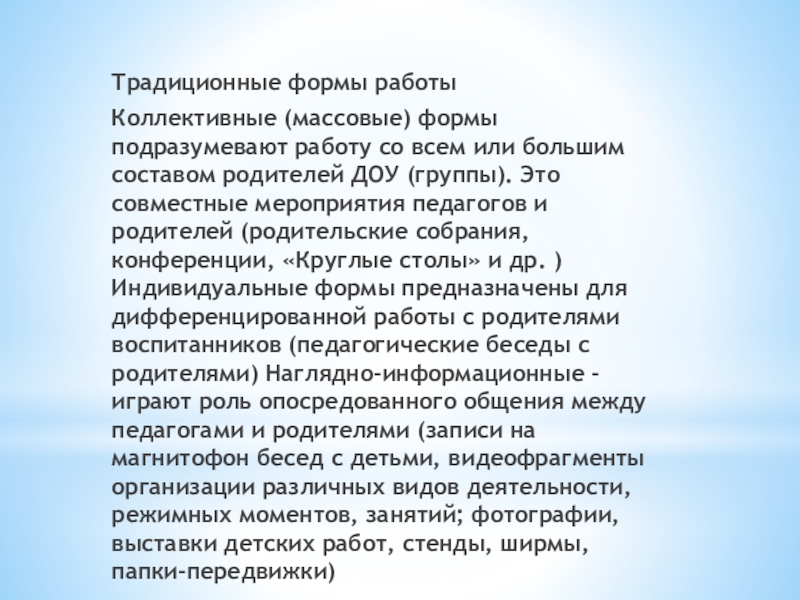 Традиционные формы работы

Коллективные (массовые) формы подразумевают работу со всем или большим составом родителей ДОУ (группы). Это совместные мероприятия педагогов и родителей (родительские собрания, конференции, «Круглые столы» и др. ) Индивидуальные формы предназначены для дифференцированной работы с родителями воспитанников (педагогические беседы с родителями) Наглядно-информационные - играют роль опосредованного общения между педагогами и родителями (записи на магнитофон бесед с детьми, видеофрагменты организации различных видов деятельности, режимных моментов, занятий; фотографии, выставки детских работ, стенды, ширмы, папки-передвижки)